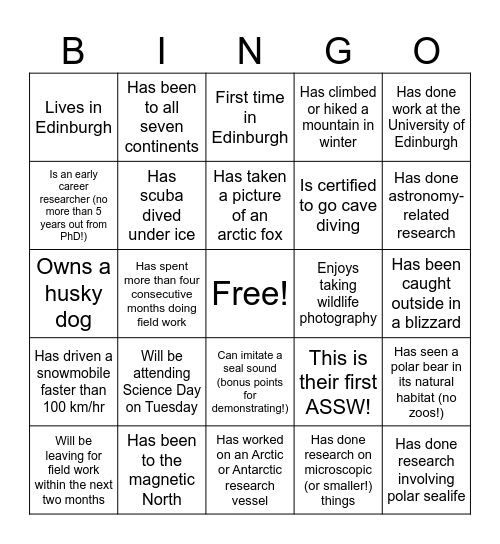 | B | I | N | G | O |
|---|---|---|---|---|
| Lives in Edinburgh | Has been to all seven continents | First time in Edinburgh | Has climbed or hiked a mountain in winter | Has done work at the University of Edinburgh |
| Is an early career researcher (no more than 5 years out from PhD!) | Has scuba dived under ice | Has taken a picture of an arctic fox | Is certified to go cave diving | Has done astronomy-related research |
| Owns a husky dog | Has spent more than four consecutive months doing field work | Free! | Enjoys taking wildlife photography | Has been caught outside in a blizzard |
| Has driven a snowmobile faster than 100 km/hr | Will be attending Science Day on Tuesday | Can imitate a seal sound (bonus points for demonstrating!) | This is their first ASSW! | Has seen a polar bear in its natural habitat (no zoos!) |
| Will be leaving for field work within the next two months | Has been to the magnetic North | Has worked on an Arctic or Antarctic research vessel | Has done research on microscopic (or smaller!) things | Has done research involving polar sealife |